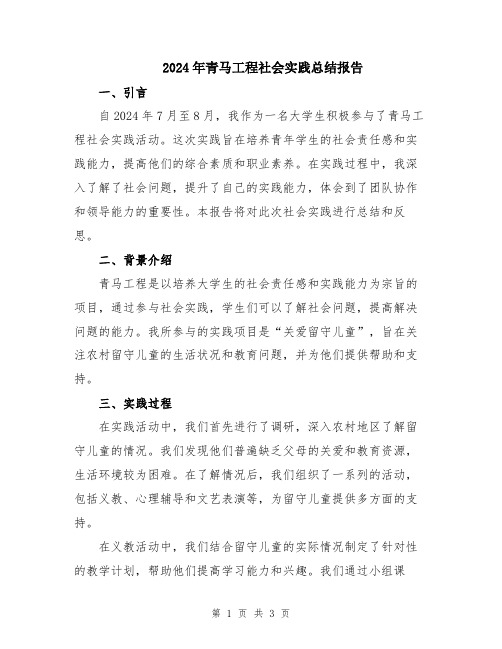 2024年青马工程社会实践总结报告

一、引言

自2024年7月至8月，我作为一名大学生积极参与了青马工程社会实践活动。这次实践旨在培养青年学生的社会责任感和实践能力，提高他们的综合素质和职业素养。在实践过程中，我深入了解了社会问题，提升了自己的实践能力，体会到了团队协作和领导能力的重要性。本报告将对此次社会实践进行总结和反思。

二、背景介绍

青马工程是以培养大学生的社会责任感和实践能力为宗旨的项目，通过参与社会实践，学生们可以了解社会问题，提高解决问题的能力。我所参与的实践项目是“关爱留守儿童”，旨在关注农村留守儿童的生活状况和教育问题，并为他们提供帮助和支持。

三、实践过程

在实践活动中，我们首先进行了调研，深入农村地区了解留守儿童的情况。我们发现他们普遍缺乏父母的关爱和教育资源，生活环境较为困难。在了解情况后，我们组织了一系列的活动，包括义教、心理辅导和文艺表演等，为留守儿童提供多方面的支持。

在义教活动中，我们结合留守儿童的实际情况制定了针对性的教学计划，帮助他们提高学习能力和兴趣。我们通过小组课

第 1 页 共 3 页